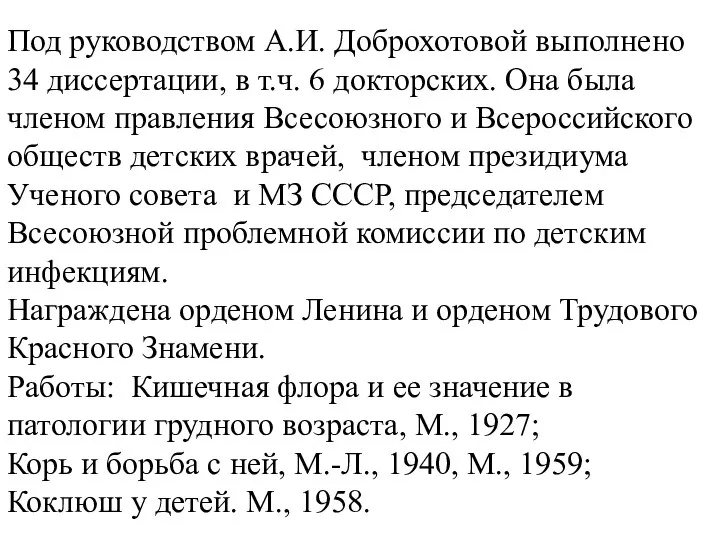 Под руководством А.И. Доброхотовой выполнено 34 диссертации, в т.ч. 6 докторских. Она была членом правления Всесоюзного и Всероссийского обществ детских врачей, членом президиума Ученого совета и МЗ СССР, председателем Всесоюзной проблемной комиссии по детским инфекциям.
Награждена орденом Ленина и орденом Трудового Красного Знамени.
Работы: Кишечная флора и ее значение в патологии грудного возраста, М., 1927;
Корь и борьба с ней, М.-Л., 1940, М., 1959;
Коклюш у детей. М., 1958.